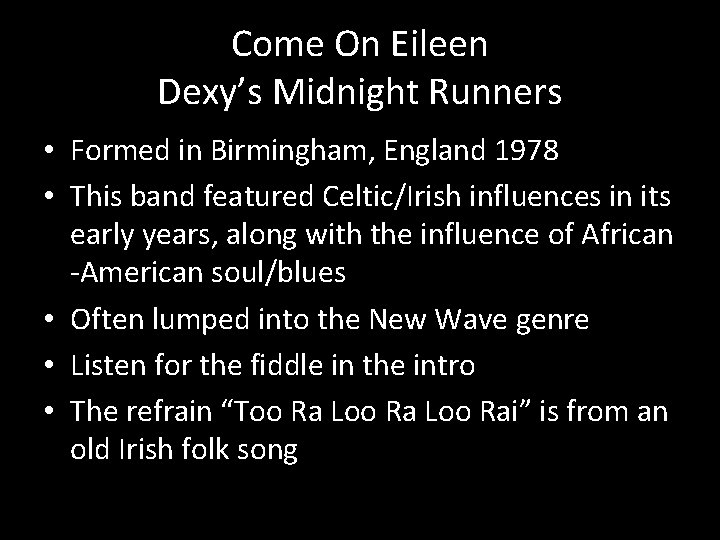 Come On Eileen
Dexy’s Midnight Runners

• Formed in Birmingham, England 1978
• This band featured Celtic/Irish influences in its early years, along with the influence of African -American soul/blues
• Often lumped into the New Wave genre
• Listen for the fiddle in the intro
• The refrain “Too Ra Loo Ra Loo Rai” is from an old Irish folk song